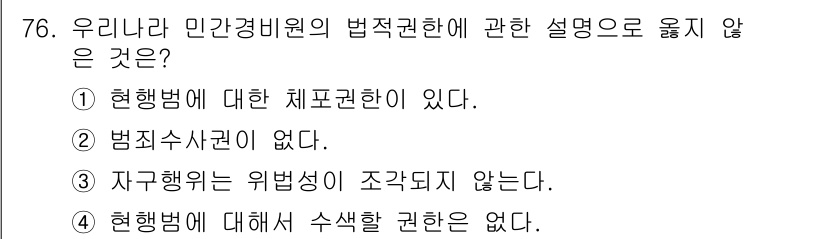 76. 우리나라 민간경비원의 법적권한에 관한 설명으로 옳지 않은 것은?

① 현행범에 대한 체포권한이 있다.

② 범죄수사권이 없다.

③ 자구행위는 위법성이 조각되지 않는다.

④ 현행범에 대해서 수색할 권한은 없다.